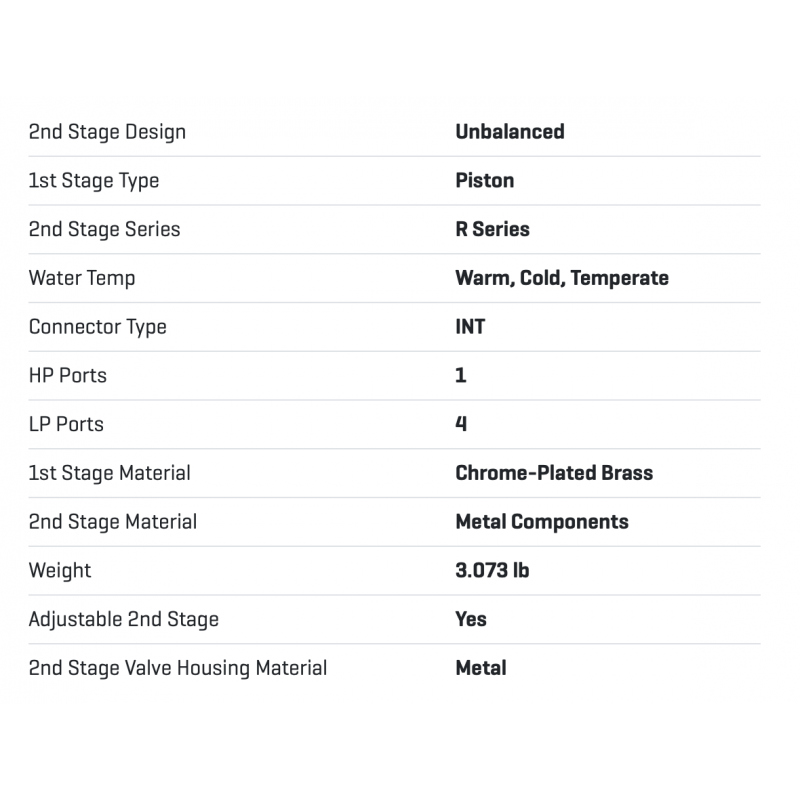 | | |
|---|---|
| 2nd Stage Design | Unbalanced |
| 1st Stage Type | Piston |
| 2nd Stage Series | R Series |
| Water Temp | Warm, Cold, Temperate |
| Connector Type | INT |
| HP Ports | 1 |
| LP Ports | 4 |
| 1st Stage Material | Chrome-Plated Brass |
| 2nd Stage Material | Metal Components |
| Weight | 3.073 lb |
| Adjustable 2nd Stage | Yes |
| 2nd Stage Valve Housing Material | Metal |